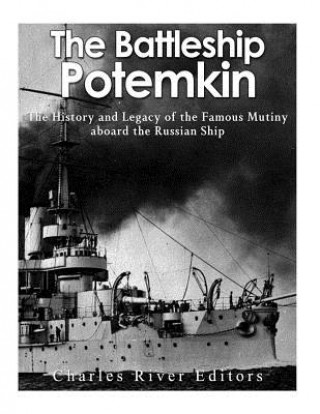 The Battleship Potemkin

The History and Legacy of the Famous Mutiny aboard the Russian Ship

Charles River Editors